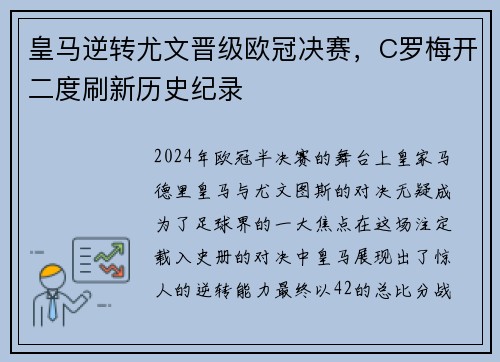 皇马逆转尤文晋级欧冠决赛，C罗梅开二度刷新历史纪录

2024年欧冠半决赛的舞台上皇家马德里皇马与尤文图斯的对决无疑成为了足球界的一大焦点在这场注定载入史册的对决中皇马展现出了惊人的逆转能力最终以42的总比分战